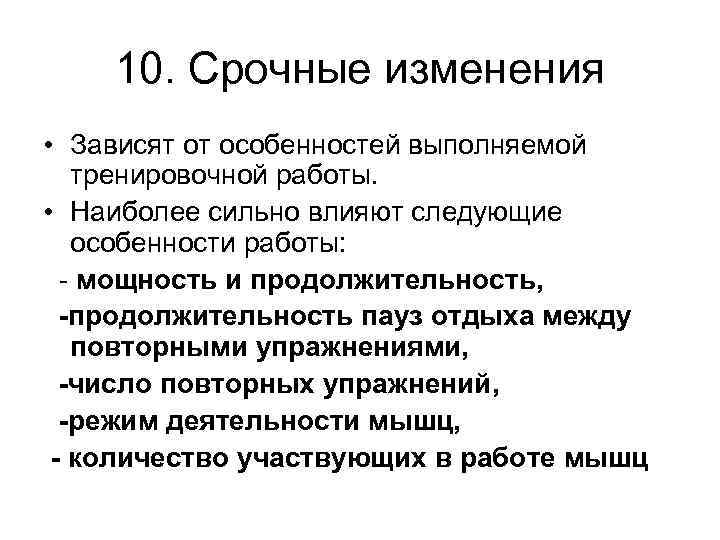 10. Срочные изменения

• Зависят от особенностей выполняемой тренировочной работы.

• Наиболее сильно влияют следующие особенности работы:

- мощность и продолжительность,

-продолжительность пауз отдыха между повторными упражнениями,

-число повторных упражнений,

-режим деятельности мышц,

- количество участвующих в работе мышц